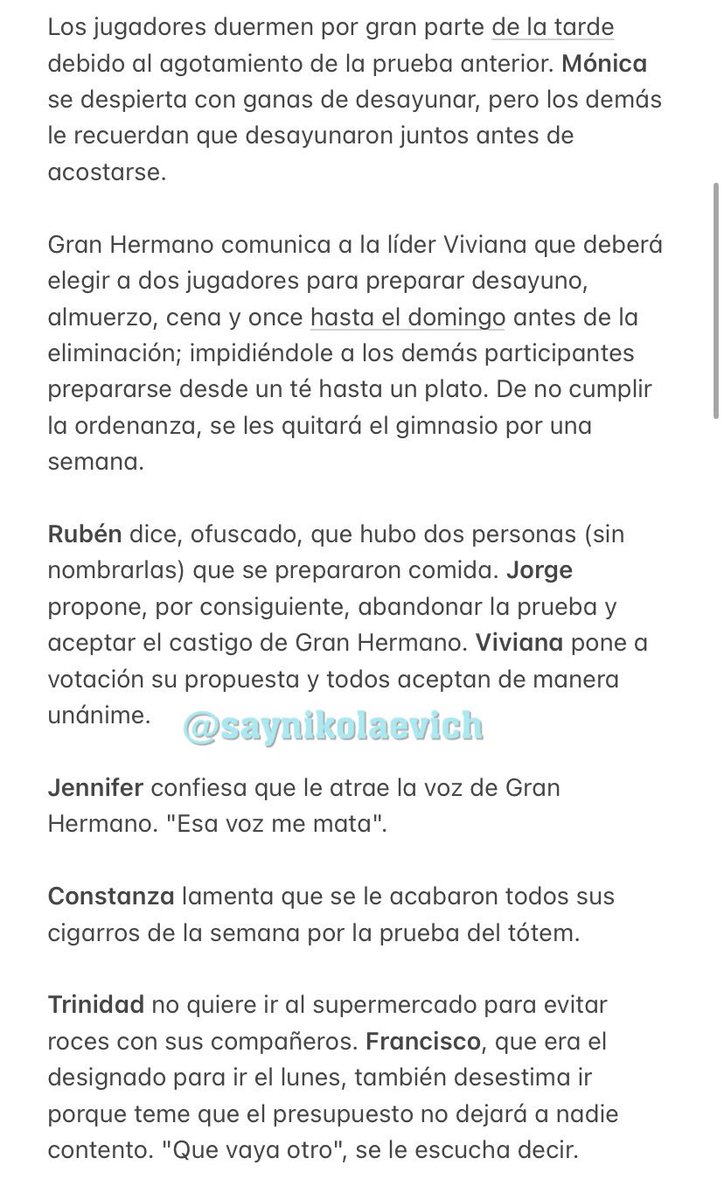 Los jugadores duermen por gran parte de la tarde debido al agotamiento de la prueba anterior. Mónica se despierta con ganas de desayunar, pero los demás le recuerdan que desayunaron juntos antes de acostarse.

Gran Hermano comunica a la líder Viviana que deberá elegir a dos jugadores para preparar desayuno, almuerzo, cena y once hasta el domingo antes de la eliminación; impidiéndole a los demás participantes prepararse desde un té hasta un plato. De no cumplir la ordenanza, se les quitará el gimnasio por una semana.

Rubén dice, ofuscado, que hubo dos personas (sin nombrarlas) que se prepararon comida. Jorge propone, por consiguiente, abandonar la prueba y aceptar el castigo de Gran Hermano. Viviana pone a votación su propuesta y todos aceptan de manera unánime.

@saynikolaevich

Jennifer confiesa que le atrae la voz de Gran Hermano. "Esa voz me mata".

Constanza lamenta que se le acabaron todos sus cigarros de la semana por la prueba del tótem.

Trinidad no quiere ir al supermercado para evitar roces con sus compañeros. Francisco, que era el designado para ir el lunes, también desestima ir porque teme que el presupuesto no dejará a nadie contento. "Que vaya otro", se le escucha decir.